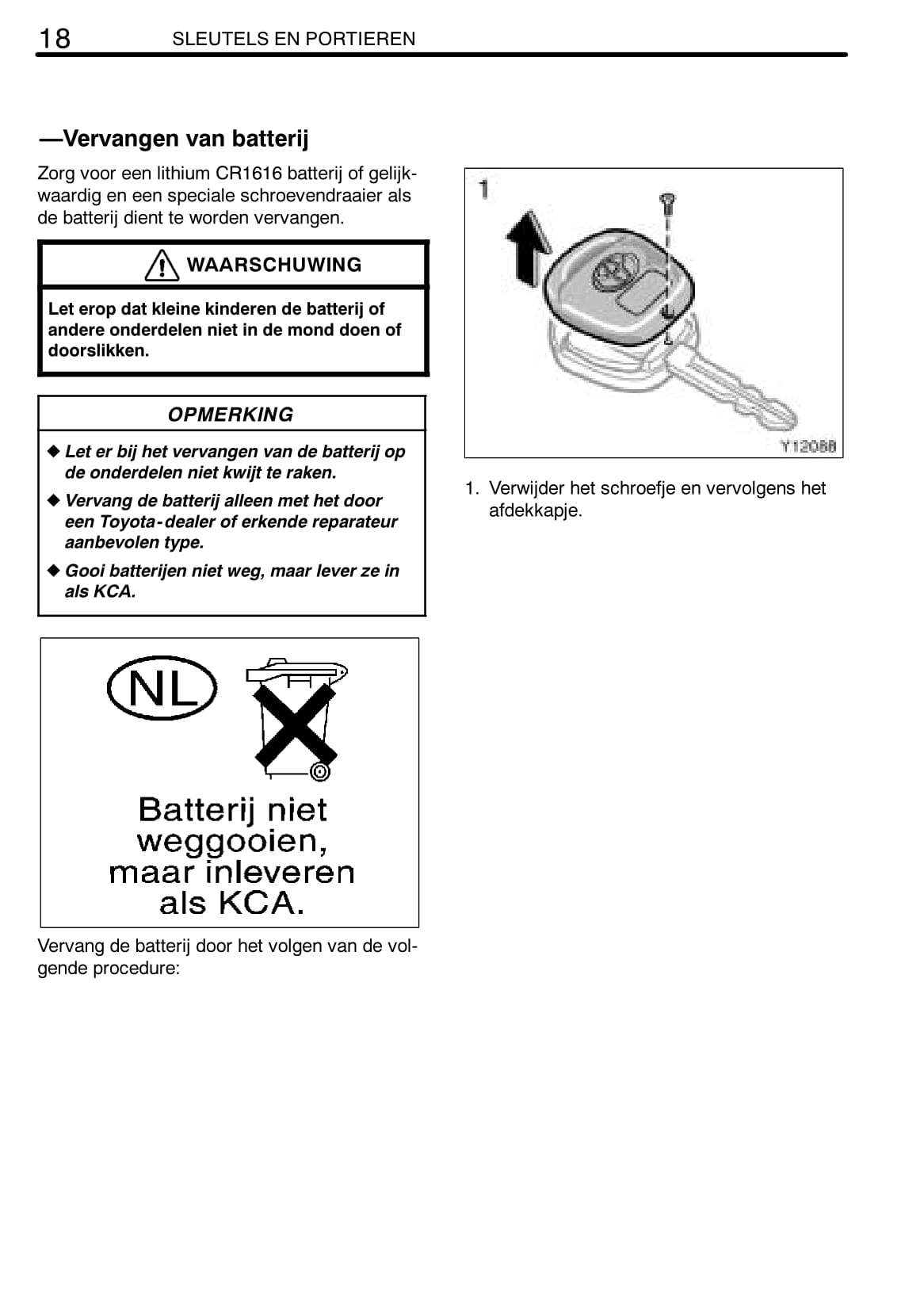 18 SLEUTELS EN PORTIEREN

—Vervangen van batterij

Zorg voor een lithium CR1616 batterij of gelijkwaardig en een speciale schroevendraaier als de batterij dient te worden vervangen.

WAARSCHUWING

Let erop dat kleine kinderen de batterij of andere onderdelen niet in de mond doen of doorslikken.

OPMERKING

◆ Let er bij het vervangen van de batterij op de onderdelen niet kwijt te raken.

◆ Vervang de batterij alleen met het door een Toyota-dealer of erkende reparateur aanbevolen type.

◆ Gooi batterijen niet weg, maar lever ze in als KCA.

NL

Batterij niet weggooien, maar inleveren als KCA.

Vervang de batterij door het volgen van de volgende procedure:

1

Y12088

1. Verwijder het schroefje en vervolgens het afdekkapje.